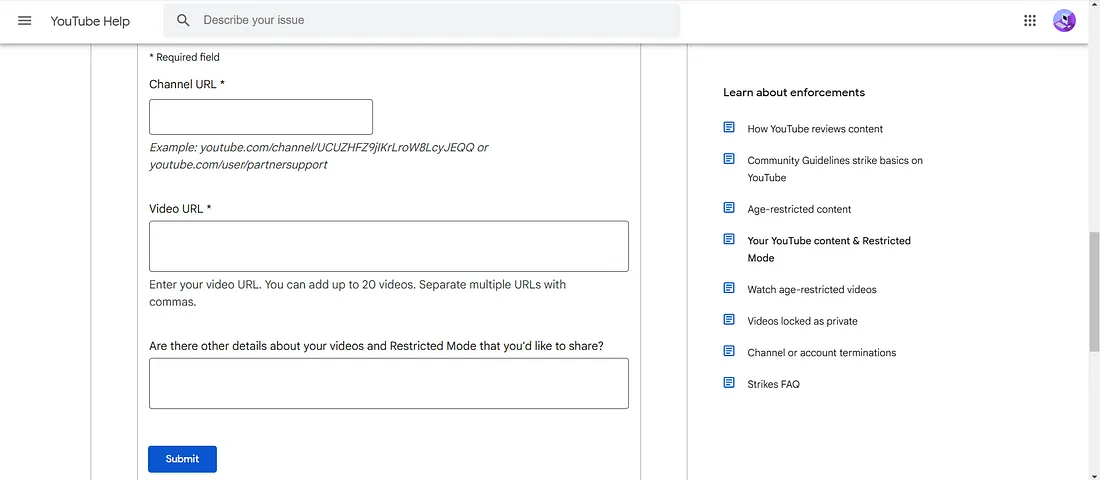 YouTube Help

Describe your issue

* Required field

Channel URL *

Example: youtube.com/channel/UCUZHFZ9jIKrLroW8LcyJEQQ or youtube.com/user/partnersupport

Video URL *

Enter your video URL. You can add up to 20 videos. Separate multiple URLs with commas.

Are there other details about your videos and Restricted Mode that you'd like to share?

Submit

Learn about enforcements

How YouTube reviews content

Community Guidelines strike basics on YouTube

Age-restricted content

Your YouTube content & Restricted Mode

Watch age-restricted videos

Videos locked as private

Channel or account terminations

Strikes FAQ